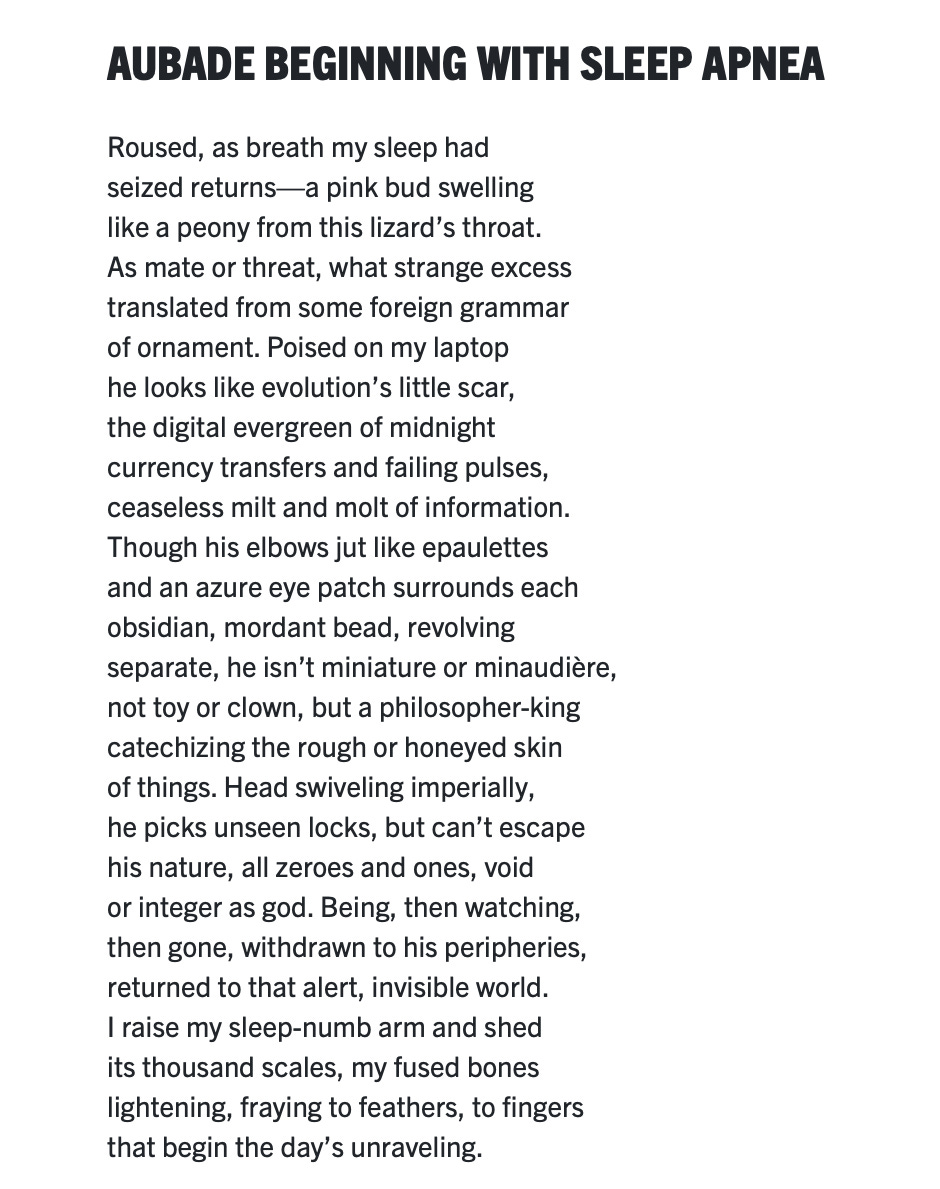 AUBADE BEGINNING WITH SLEEP APNEA

Roused, as breath my sleep had
seized returns—a pink bud swelling
like a peony from this lizard's throat.
As mate or threat, what strange excess
translated from some foreign grammar
of ornament. Poised on my laptop
he looks like evolution's little scar,
the digital evergreen of midnight
currency transfers and failing pulses,
ceaseless milt and molt of information.
Though his elbows jut like epaulettes
and an azure eye patch surrounds each
obsidian, mordant bead, revolving
separate, he isn't miniature or minaudière,
not toy or clown, but a philosopher-king
catechizing the rough or honeyed skin
of things. Head swiveling imperially,
he picks unseen locks, but can't escape
his nature, all zeroes and ones, void
or integer as god. Being, then watching,
then gone, withdrawn to his peripheries,
returned to that alert, invisible world.
I raise my sleep-numb arm and shed
its thousand scales, my fused bones
lightening, fraying to feathers, to fingers
that begin the day's unraveling.